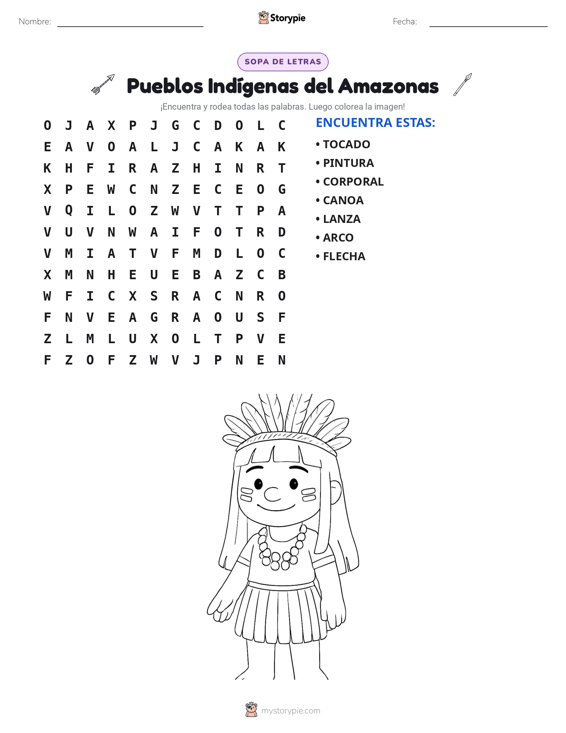 Nombre: ____ Storypie Fecha: ____

SOPA DE LETRAS

Pueblos Indígenas del Amazonas

¡Encuentra y rodea todas las palabras. Luego colorea la imagen!

O J A X P J G C D O L C
E A V O A L J C A K A K
K H F I R A Z H I N R T
X P E W C N Z E C E O G
V Q I L O Z W V T T P A
V U V N W A I F O T R D
V M I A T V F M D L O C
X M N H E U E B A Z C B
W F I C X S R A C N R O
F N V E A G R A O U S F
Z L M L U X O L T P V E
F Z O F Z W V J P N E N

ENCUENTRA ESTAS:

• TOCADO
• PINTURA
• CORPORAL
• CANOA
• LANZA
• ARCO
• FLECHA

mystorypie.com